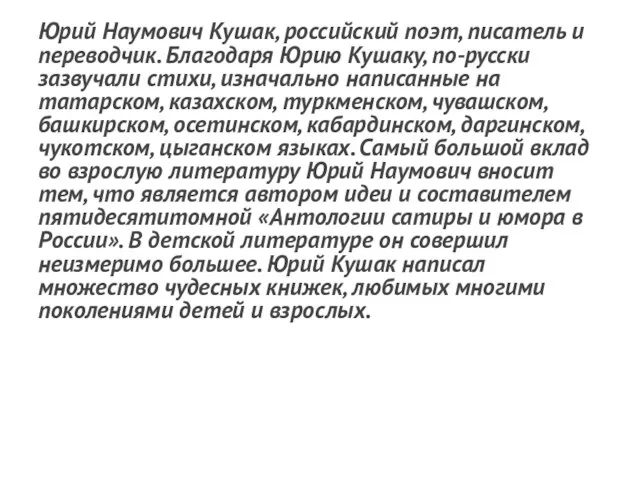 Юрий Наумович Кушак, российский поэт, писатель и переводчик. Благодаря Юрию Кушаку, по-русски зазвучали стихи, изначально написанные на татарском, казахском, туркменском, чувашском, башкирском, осетинском, кабардинском, даргинском, чукотском, цыганском языках. Самый большой вклад во взрослую литературу Юрий Наумович вносит тем, что является автором идеи и составителем пятидесятитомной «Антологии сатиры и юмора в России». В детской литературе он совершил неизмеримо большее. Юрий Кушак написал множество чудесных книжек, любимых многими поколениями детей и взрослых.